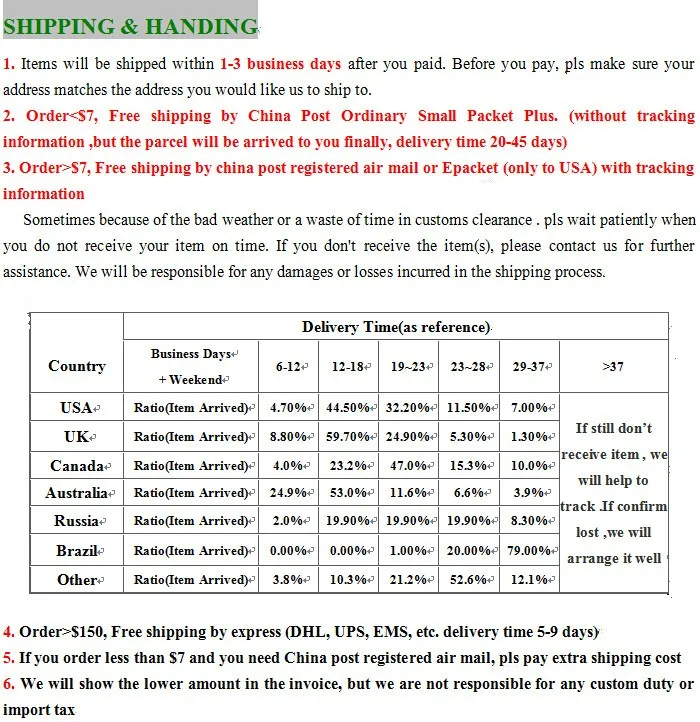 SHIPPING & HANDING

1. Items will be shipped within 1-3 business days after you paid. Before you pay, pls make sure your address matches the address you would like us to ship to.

2. Order<$7, Free shipping by China Post Ordinary Small Packet Plus. (without tracking information ,but the parcel will be arrived to you finally, delivery time 20-45 days)

3. Order>$7, Free shipping by china post registered air mail or Epacket (only to USA) with tracking information

Sometimes because of the bad weather or a waste of time in customs clearance . pls wait patiently when you do not receive your item on time. If you don't receive the item(s), please contact us for further assistance. We will be responsible for any damages or losses incurred in the shipping process.

| Country | Delivery Time(as reference) | | | | | | |
|---|---|---|---|---|---|---|---|
| | Business Days + Weekend | 6-12 | 12-18 | 19~23 | 23~28 | 29-37 | >37 |
| USA | Ratio(Item Arrived) | 4.70% | 44.50% | 32.20% | 11.50% | 7.00% | If still don't receive item , we will help to track .If confirm lost ,we will arrange it well |
| UK | Ratio(Item Arrived) | 8.80% | 59.70% | 24.90% | 5.30% | 1.30% | |
| Canada | Ratio(Item Arrived) | 4.0% | 23.2% | 47.0% | 15.3% | 10.0% | |
| Australia | Ratio(Item Arrived) | 24.9% | 53.0% | 11.6% | 6.6% | 3.9% | |
| Russia | Ratio(Item Arrived) | 2.0% | 19.90% | 19.90% | 19.90% | 8.30% | |
| Brazil | Ratio(Item Arrived) | 0.00% | 0.00% | 1.00% | 20.00% | 79.00% | |
| Other | Ratio(Item Arrived) | 3.8% | 10.3% | 21.2% | 52.6% | 12.1% | |

4. Order>$150, Free shipping by express (DHL, UPS, EMS, etc. delivery time 5-9 days)

5. If you order less than $7 and you need China post registered air mail, pls pay extra shipping cost

6. We will show the lower amount in the invoice, but we are not responsible for any custom duty or import tax